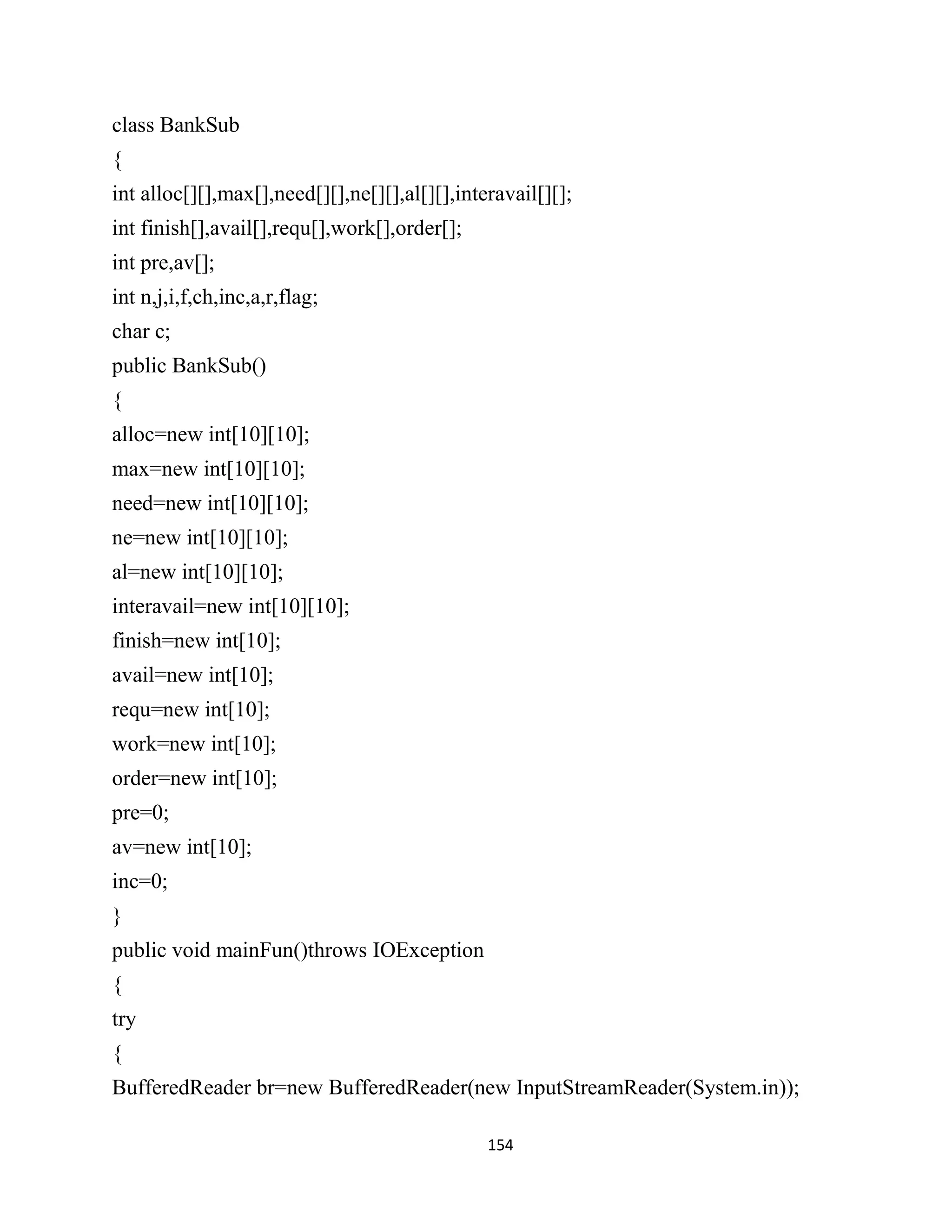 class BankSub
{
int alloc[][],max[],need[][],ne[][],al[][],interavail[][];
int finish[],avail[],requ[],work[],order[];
int pre,av[];
int n,j,i,f,ch,inc,a,r,flag;
char c;
public BankSub()
{
alloc=new int[10][10];
max=new int[10][10];
need=new int[10][10];
ne=new int[10][10];
al=new int[10][10];
interavail=new int[10][10];
finish=new int[10];
avail=new int[10];
requ=new int[10];
work=new int[10];
order=new int[10];
pre=0;
av=new int[10];
inc=0;
}
public void mainFun()throws IOException
{
try
{
BufferedReader br=new BufferedReader(new InputStreamReader(System.in));

154